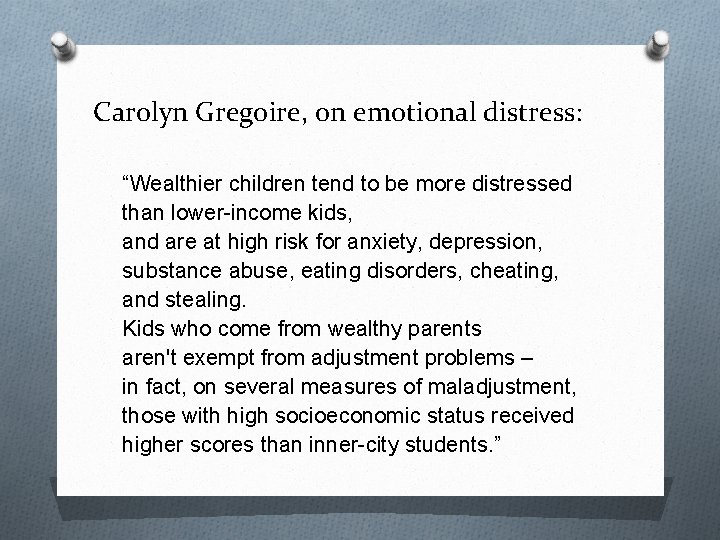 Carolyn Gregoire, on emotional distress:

“Wealthier children tend to be more distressed than lower-income kids,
and are at high risk for anxiety, depression, substance abuse, eating disorders, cheating, and stealing.
Kids who come from wealthy parents aren't exempt from adjustment problems – in fact, on several measures of maladjustment, those with high socioeconomic status received higher scores than inner-city students.”